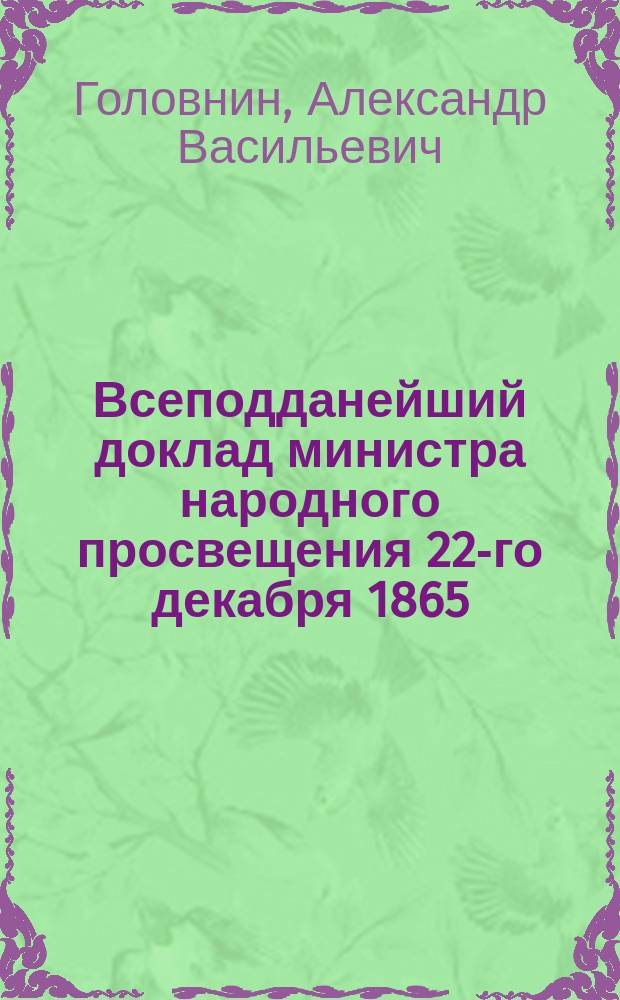 Головнин, Александр Васильевич

Всеподданейший доклад министра народного просвещения 22-го декабря 1865